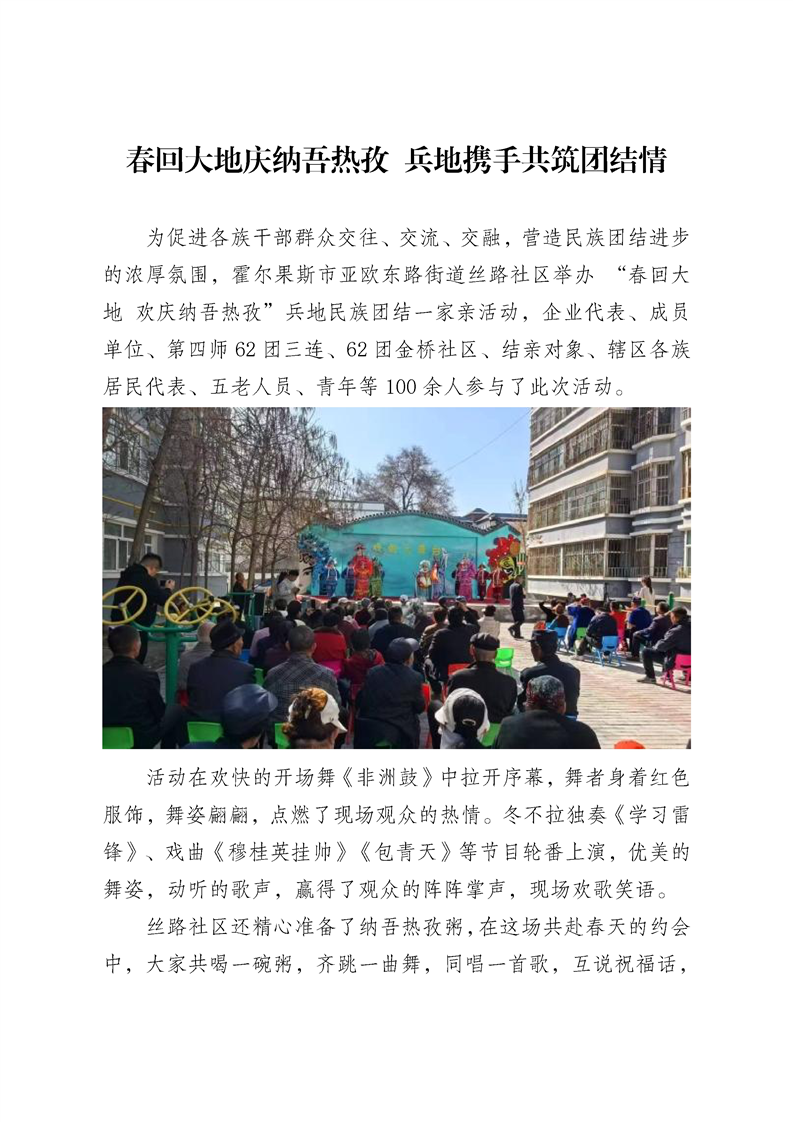 春回大地庆纳吾热孜 兵地携手共筑团结情

为促进各族干部群众交往、交流、交融，营造民族团结进步的浓厚氛围，霍尔果斯市亚欧东路街道丝路社区举办 “春回大地 欢庆纳吾热孜”兵地民族团结一家亲活动，企业代表、成员单位、第四师62团三连、62团金桥社区、结亲对象、辖区各族居民代表、五老人员、青年等100余人参与了此次活动。

活动在欢快的开场舞《非洲鼓》中拉开序幕，舞者身着红色服饰，舞姿翩翩，点燃了现场观众的热情。冬不拉独奏《学习雷锋》、戏曲《穆桂英挂帅》《包青天》等节目轮番上演，优美的舞姿，动听的歌声，赢得了观众的阵阵掌声，现场欢歌笑语。

丝路社区还精心准备了纳吾热孜粥，在这场共赴春天的约会中，大家共喝一碗粥，齐跳一曲舞，同唱一首歌，互说祝福话，